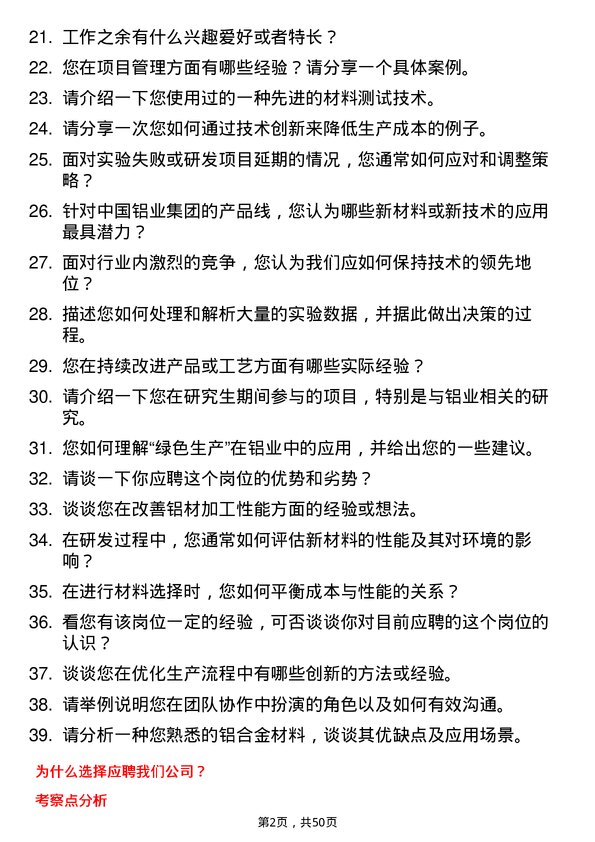 21. 工作之余有什么兴趣爱好或者特长？

22. 您在项目管理方面有哪些经验？请分享一个具体案例。

23. 请介绍一下您使用过的一种先进的材料测试技术。

24. 请分享一次您如何通过技术创新来降低生产成本的例子。

25. 面对实验失败或研发项目延期的情况，您通常如何应对和调整策略？

26. 针对中国铝业集团的产品线，您认为哪些新材料或新技术的应用最具潜力？

27. 面对行业内激烈的竞争，您认为我们应如何保持技术的领先地位？

28. 描述您如何处理和解析大量的实验数据，并据此做出决策的过程。

29. 您在持续改进产品或工艺方面有哪些实际经验？

30. 请介绍一下您在研究生期间参与的项目，特别是与铝业相关的研究。

31. 您如何理解“绿色生产”在铝业中的应用，并给出您的一些建议。

32. 请谈一下你应聘这个岗位的优势和劣势？

33. 谈谈您在改善铝材加工性能方面的经验或想法。

34. 在研发过程中，您通常如何评估新材料的性能及其对环境的影响？

35. 在进行材料选择时，您如何平衡成本与性能的关系？

36. 看您有该岗位一定的经验，可否谈谈你对目前应聘的这个岗位的认识？

37. 谈谈您在优化生产流程中有哪些创新的方法或经验。

38. 请举例说明您在团队协作中扮演的角色以及如何有效沟通。

39. 请分析一种您熟悉的铝合金材料，谈谈其优缺点及应用场景。

为什么选择应聘我们公司？

考察点分析

第2页，共50页